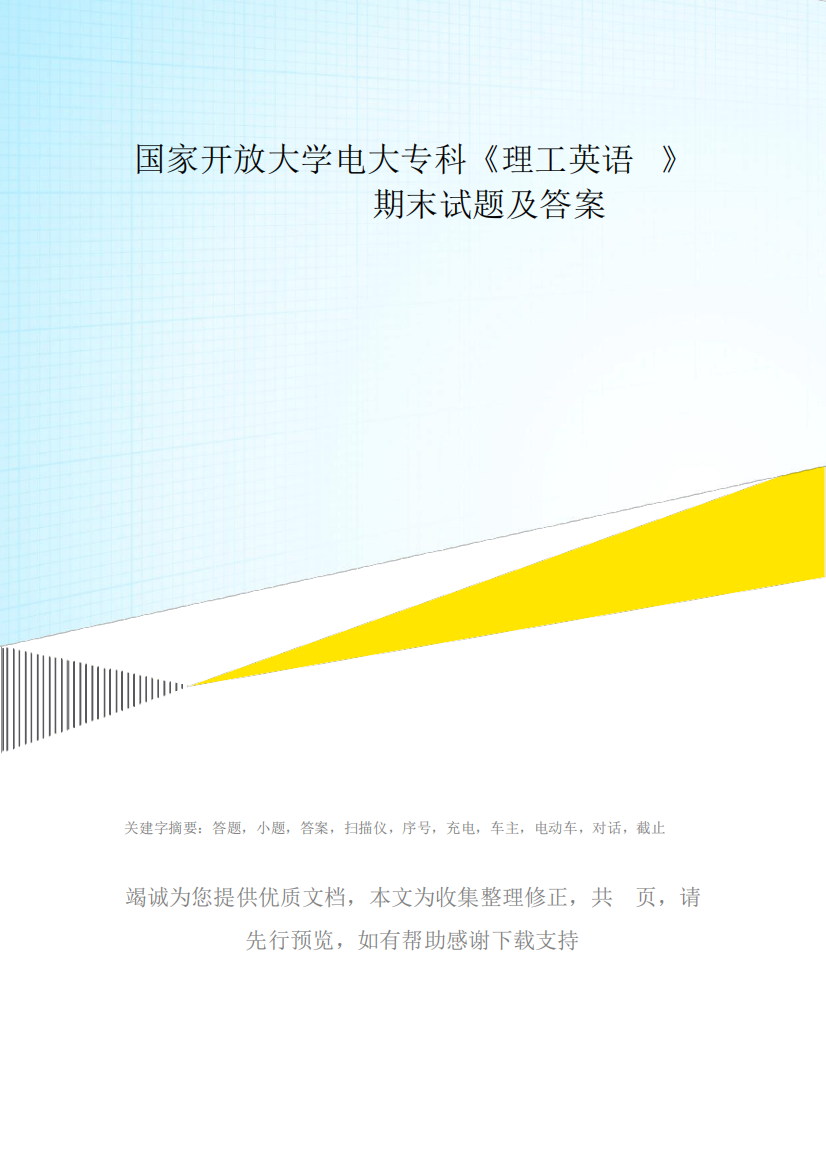 国家开放大学电大专科《理工英语 》期末试题及答案

关建字摘要：答题，小题，答案，扫描仪，序号，充电，车主，电动车，对话，截止

竭诚为您提供优质文档，本文为收集整理修正，共 页，请先行预览，如有帮助感谢下载支持